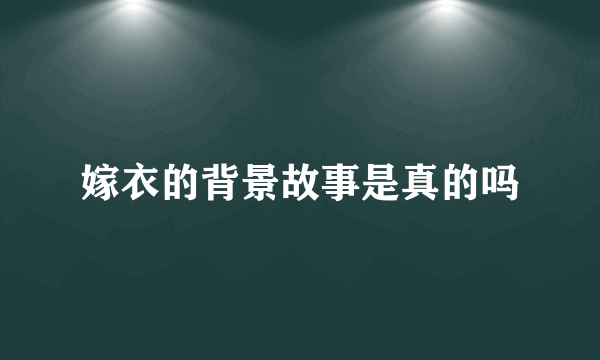 嫁衣的背景故事是真的吗